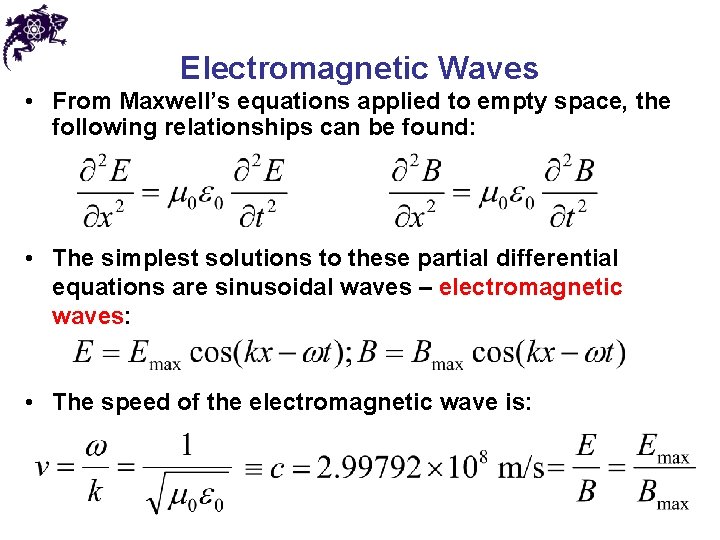 Electromagnetic Waves

• From Maxwell's equations applied to empty space, the following relationships can be found:

$\frac{\partial^2 E}{\partial x^2} = \mu_0 \varepsilon_0 \frac{\partial^2 E}{\partial t^2}$ $\frac{\partial^2 B}{\partial x^2} = \mu_0 \varepsilon_0 \frac{\partial^2 B}{\partial t^2}$

• The simplest solutions to these partial differential equations are sinusoidal waves – electromagnetic waves:

$E = E_{\max} \cos(kx - \omega t); B = B_{\max} \cos(kx - \omega t)$

• The speed of the electromagnetic wave is:

$v = \frac{\omega}{k} = \frac{1}{\sqrt{\mu_0 \varepsilon_0}} \equiv c = 2.99792 \times 10^8 \text{ m/s} = \frac{E}{B} = \frac{E_{\max}}{B_{\max}}$